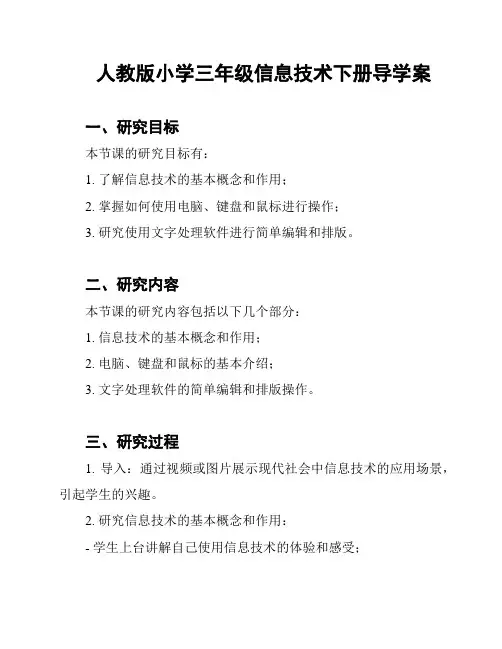 人教版小学三年级信息技术下册导学案

一、研究目标

本节课的研究目标有：

1. 了解信息技术的基本概念和作用；

2. 掌握如何使用电脑、键盘和鼠标进行操作；

3. 研究使用文字处理软件进行简单编辑和排版。

二、研究内容

本节课的研究内容包括以下几个部分：

1. 信息技术的基本概念和作用；

2. 电脑、键盘和鼠标的基本介绍；

3. 文字处理软件的简单编辑和排版操作。

三、研究过程

1. 导入：通过视频或图片展示现代社会中信息技术的应用场景，引起学生的兴趣。

2. 研究信息技术的基本概念和作用：

- 学生上台讲解自己使用信息技术的体验和感受；